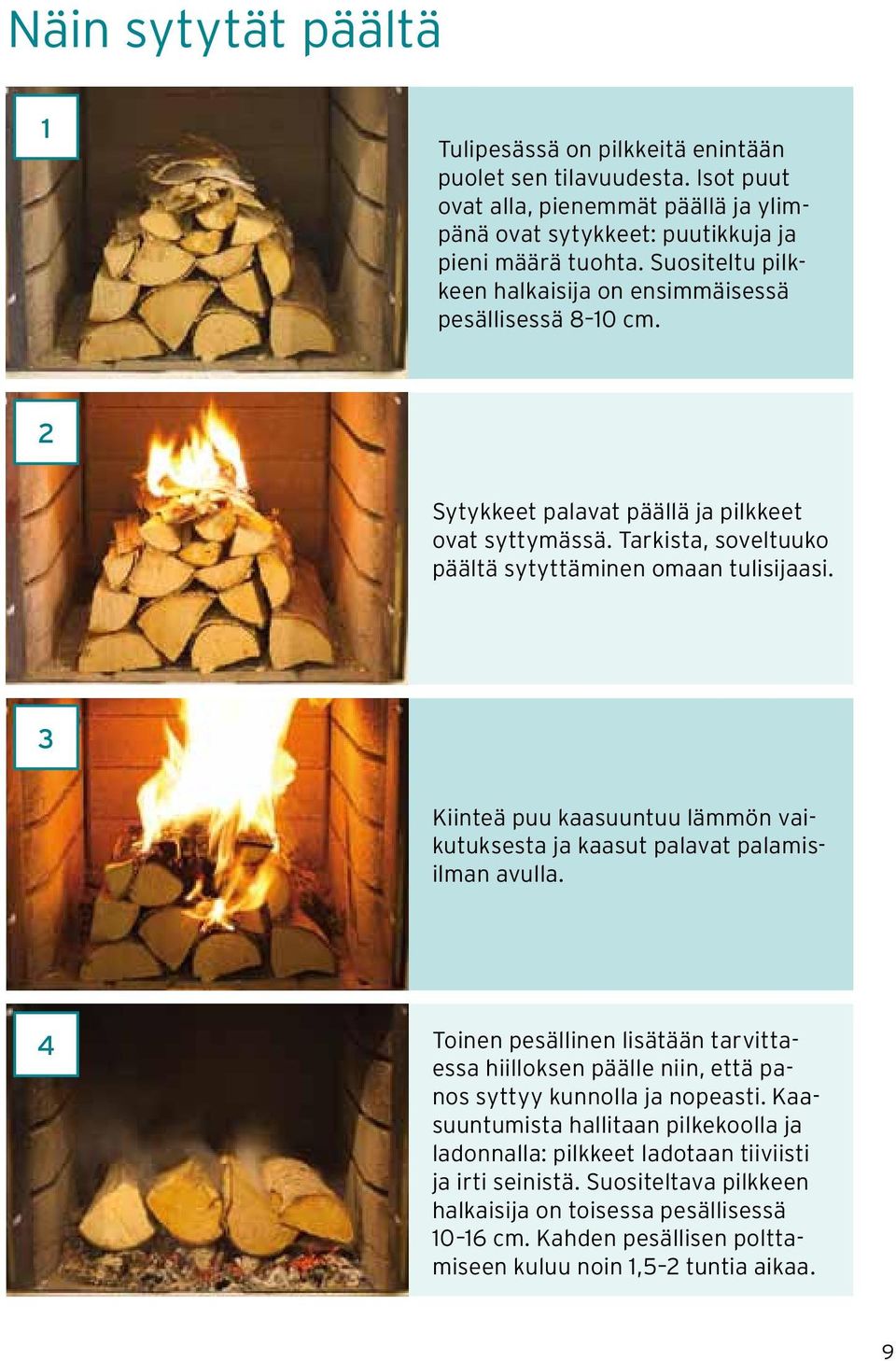 Näin sytytät päältä

1

Tulipesässä on pilkkeitä enintään puolet sen tilavuudesta. Isot puut ovat alla, pienemmät päällä ja ylimpänä ovat sytykkeet: puutikkuja ja pieni määrä tuohta. Suositeltu pilkkeen halkaisija on ensimmäisessä pesällisessä 8–10 cm.

2

Sytykkeet palavat päällä ja pilkkeet ovat syttymässä. Tarkista, soveltuuko päältä sytyttäminen omaan tulisijaasi.

3

Kiinteä puu kaasuuntuu lämmön vaikutuksesta ja kaasut palavat palamisilman avulla.

4

Toinen pesällinen lisätään tarvittaessa hiilloksen päälle niin, että panos syttyy kunnolla ja nopeasti. Kaasuuntumista hallitaan pilkekoolla ja ladonnalla: pilkkeet ladotaan tiiviisti ja irti seinistä. Suositeltava pilkkeen halkaisija on toisessa pesällisessä 10–16 cm. Kahden pesällisen polttamiseen kuluu noin 1,5–2 tuntia aikaa.

9